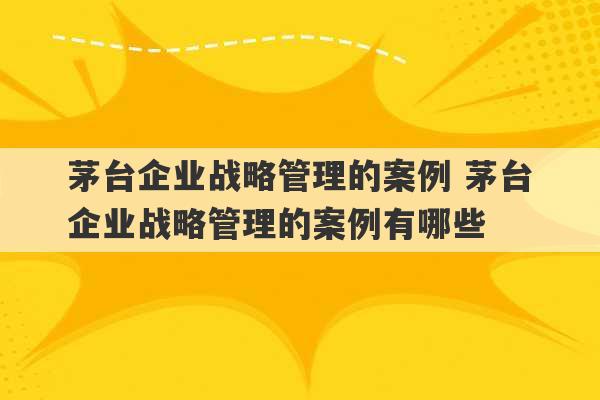 茅台企业战略管理的案例 茅台企业战略管理的案例有哪些